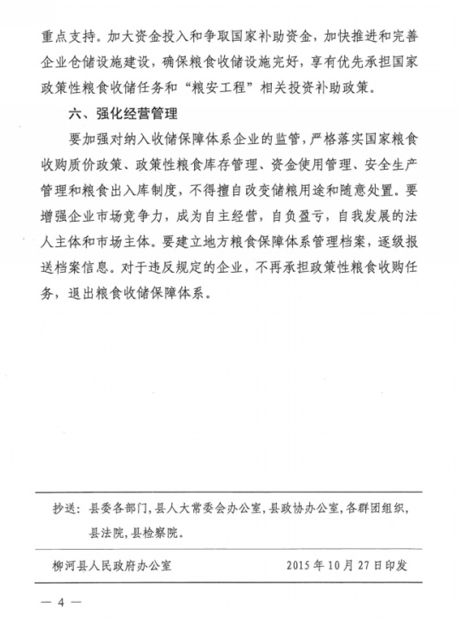 重点支持。加大资金投入和争取国家补助资金，加快推进和完善企业仓储设施建设，确保粮食收储设施完好，享有优先承担国家政策性粮食收储任务和“粮安工程”相关投资补助政策。

六、强化经营管理

要加强对纳入收储保障体系企业的监管，严格落实国家粮食收购质价政策、政策性粮食库存管理、资金使用管理、安全生产管理和粮食出入库制度，不得擅自改变储粮用途和随意处置。要增强企业市场竞争力，成为自主经营，自负盈亏，自我发展的法人主体和市场主体。要建立地方粮食保障体系管理档案，逐级报送档案信息。对于违反规定的企业，不再承担政策性粮食收购任务，退出粮食收储保障体系。

抄送：县委各部门，县人大常委会办公室，县政协办公室，各群团组织，县法院，县检察院。

柳河县人民政府办公室　　2015年10月27日印发

— 4 —